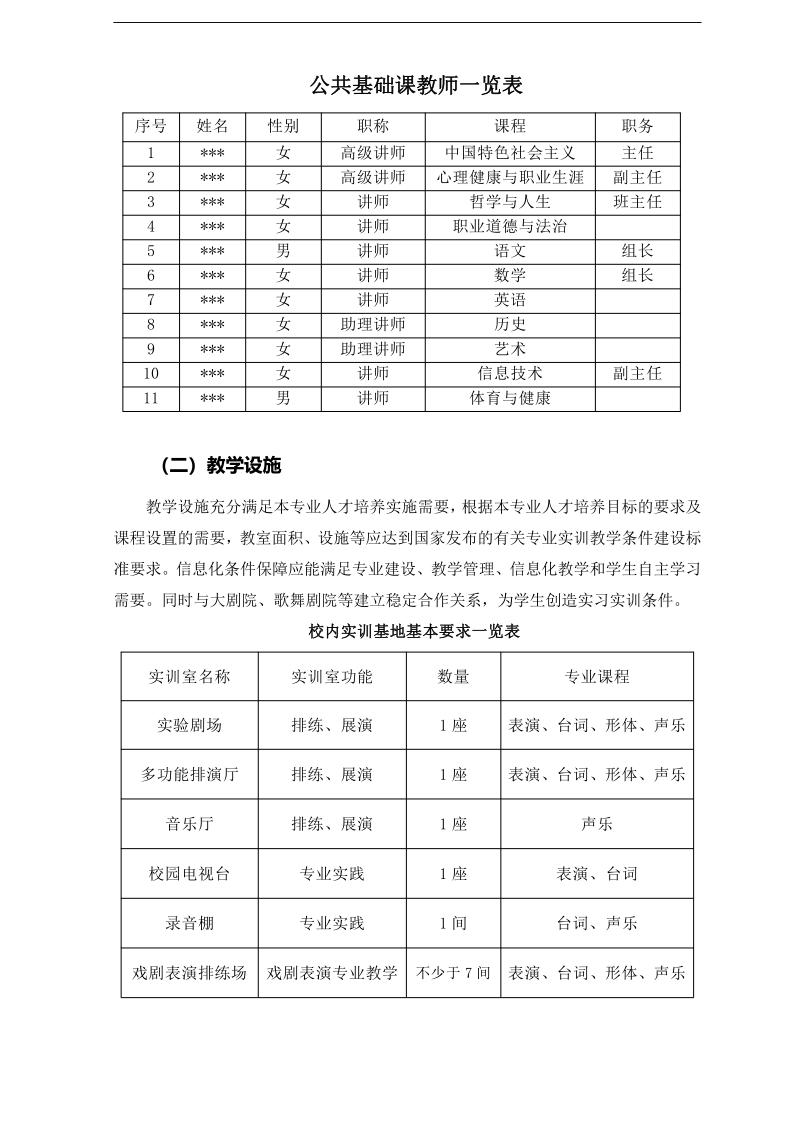 公共基础课教师一览表

| 序号 | 姓名 | 性别 | 职称 | 课程 | 职务 |
|---|---|---|---|---|---|
| 1 | *** | 女 | 高级讲师 | 中国特色社会主义 | 主任 |
| 2 | *** | 女 | 高级讲师 | 心理健康与职业生涯 | 副主任 |
| 3 | *** | 女 | 讲师 | 哲学与人生 | 班主任 |
| 4 | *** | 女 | 讲师 | 职业道德与法治 | |
| 5 | *** | 男 | 讲师 | 语文 | 组长 |
| 6 | *** | 女 | 讲师 | 数学 | 组长 |
| 7 | *** | 女 | 讲师 | 英语 | |
| 8 | *** | 女 | 助理讲师 | 历史 | |
| 9 | *** | 女 | 助理讲师 | 艺术 | |
| 10 | *** | 女 | 讲师 | 信息技术 | 副主任 |
| 11 | *** | 男 | 讲师 | 体育与健康 | |

（二）教学设施

教学设施充分满足本专业人才培养实施需要，根据本专业人才培养目标的要求及课程设置的需要，教室面积、设施等应达到国家发布的有关专业实训教学条件建设标准要求。信息化条件保障应能满足专业建设、教学管理、信息化教学和学生自主学习需要。同时与大剧院、歌舞剧院等建立稳定合作关系，为学生创造实习实训条件。

校内实训基地基本要求一览表

| 实训室名称 | 实训室功能 | 数量 | 专业课程 |
|---|---|---|---|
| 实验剧场 | 排练、展演 | 1座 | 表演、台词、形体、声乐 |
| 多功能排演厅 | 排练、展演 | 1座 | 表演、台词、形体、声乐 |
| 音乐厅 | 排练、展演 | 1座 | 声乐 |
| 校园电视台 | 专业实践 | 1座 | 表演、台词 |
| 录音棚 | 专业实践 | 1间 | 台词、声乐 |
| 戏剧表演排练场 | 戏剧表演专业教学 | 不少于7间 | 表演、台词、形体、声乐 |